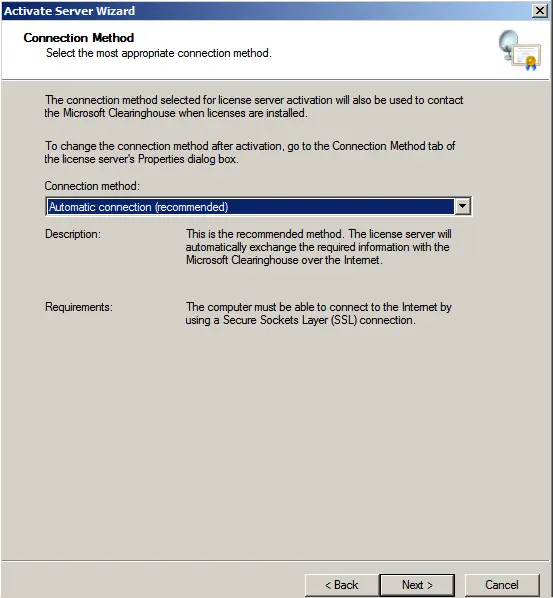 Activate Server Wizard

Connection Method
Select the most appropriate connection method.

The connection method selected for license server activation will also be used to contact the Microsoft Clearinghouse when licenses are installed.

To change the connection method after activation, go to the Connection Method tab of the license server's Properties dialog box.

Connection method:

Automatic connection (recommended)

Description:

This is the recommended method. The license server will automatically exchange the required information with the Microsoft Clearinghouse over the Internet.

Requirements:

The computer must be able to connect to the Internet by using a Secure Sockets Layer (SSL) connection.

< Back
Next >
Cancel